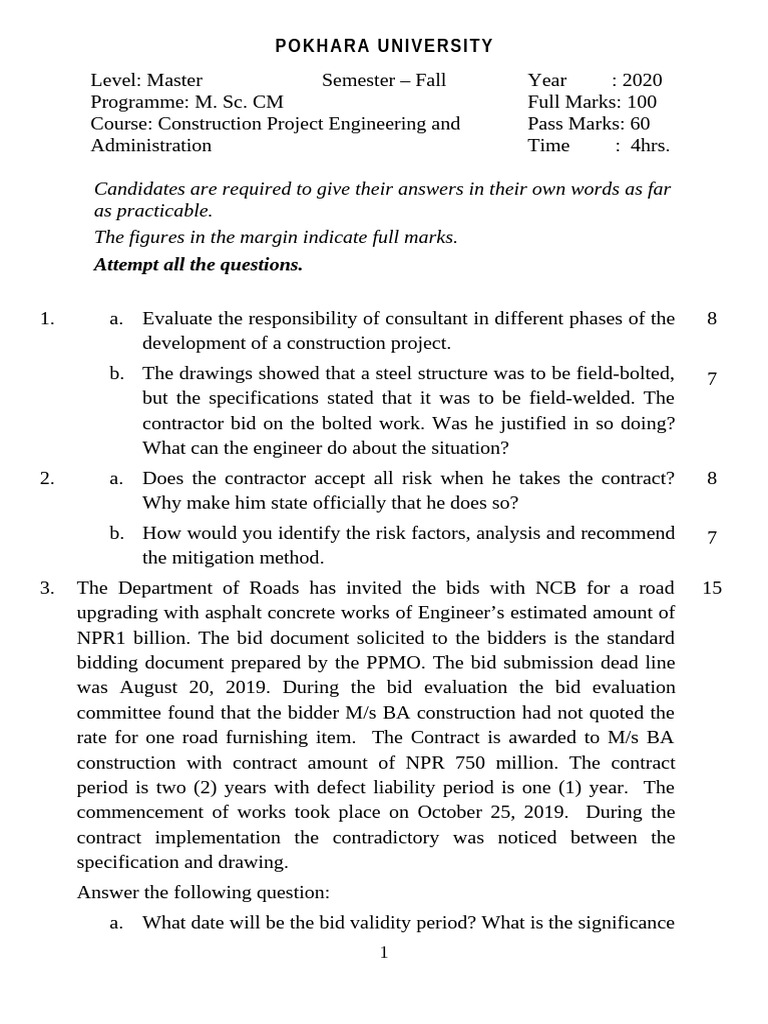 POKHARA UNIVERSITY

Level: Master
Semester – Fall
Year : 2020
Programme: M. Sc. CM
Full Marks: 100
Course: Construction Project Engineering and Administration
Pass Marks: 60
Time : 4hrs.

Candidates are required to give their answers in their own words as far as practicable.

The figures in the margin indicate full marks.

Attempt all the questions.

1. a. Evaluate the responsibility of consultant in different phases of the development of a construction project. 8

b. The drawings showed that a steel structure was to be field-bolted, but the specifications stated that it was to be field-welded. The contractor bid on the bolted work. Was he justified in so doing? What can the engineer do about the situation? 7

2. a. Does the contractor accept all risk when he takes the contract? Why make him state officially that he does so? 8

b. How would you identify the risk factors, analysis and recommend the mitigation method. 7

3. The Department of Roads has invited the bids with NCB for a road upgrading with asphalt concrete works of Engineer's estimated amount of NPR1 billion. The bid document solicited to the bidders is the standard bidding document prepared by the PPMO. The bid submission dead line was August 20, 2019. During the bid evaluation the bid evaluation committee found that the bidder M/s BA construction had not quoted the rate for one road furnishing item. The Contract is awarded to M/s BA construction with contract amount of NPR 750 million. The contract period is two (2) years with defect liability period is one (1) year. The commencement of works took place on October 25, 2019. During the contract implementation the contradictory was noticed between the specification and drawing. 15

Answer the following question:

a. What date will be the bid validity period? What is the significance

1